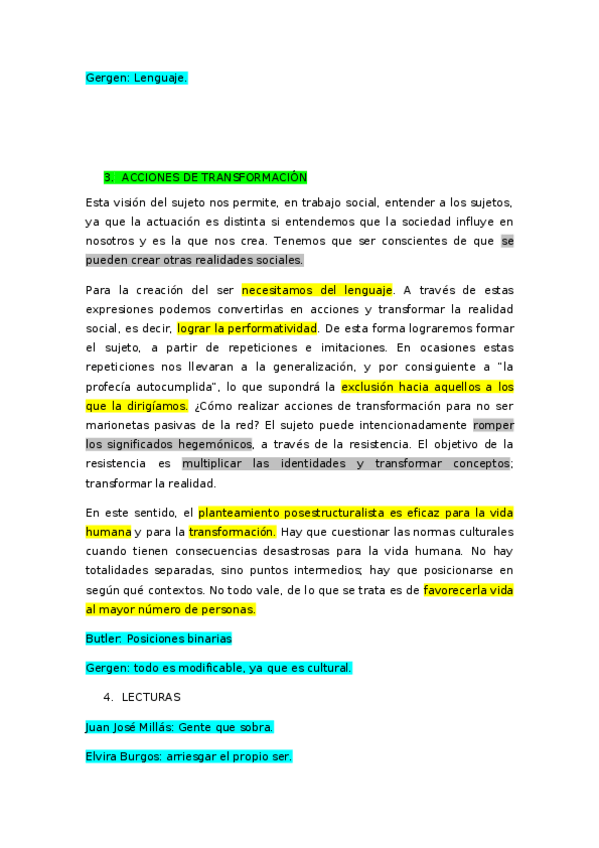 Gergen: Lenguaje.

3. ACCIONES DE TRANSFORMACIÓN

Esta visión del sujeto nos permite, en trabajo social, entender a los sujetos, ya que la actuación es distinta si entendemos que la sociedad influye en nosotros y es la que nos crea. Tenemos que ser conscientes de que se pueden crear otras realidades sociales.

Para la creación del ser necesitamos del lenguaje. A través de estas expresiones podemos convertirlas en acciones y transformar la realidad social, es decir, lograr la performatividad. De esta forma lograremos formar el sujeto, a partir de repeticiones e imitaciones. En ocasiones estas repeticiones nos llevaran a la generalización, y por consiguiente a "la profecía autocumplida", lo que supondrá la exclusión hacia aquellos a los que la dirigíamos. ¿Cómo realizar acciones de transformación para no ser marionetas pasivas de la red? El sujeto puede intencionadamente romper los significados hegemónicos, a través de la resistencia. El objetivo de la resistencia es multiplicar las identidades y transformar conceptos; transformar la realidad.

En este sentido, el planteamiento posestructuralista es eficaz para la vida humana y para la transformación. Hay que cuestionar las normas culturales cuando tienen consecuencias desastrosas para la vida humana. No hay totalidades separadas, sino puntos intermedios; hay que posicionarse en según qué contextos. No todo vale, de lo que se trata es de favorecerla vida al mayor número de personas.

Butler: Posiciones binarias

Gergen: todo es modificable, ya que es cultural.

4. LECTURAS

Juan José Millás: Gente que sobra.

Elvira Burgos: arriesgar el propio ser.